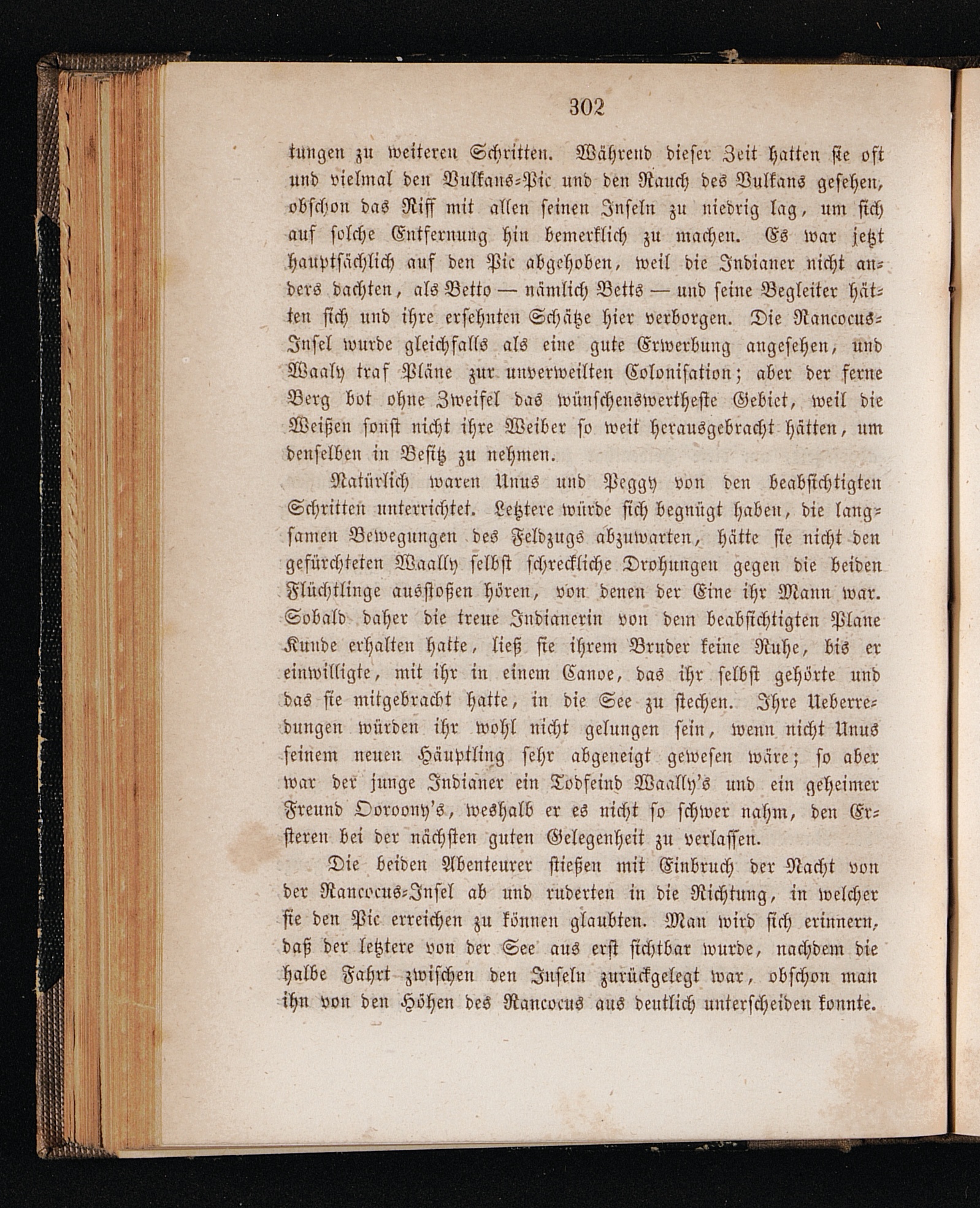 302

tungen zu weiteren Schritten. Während dieser Zeit hatten sie oft und vielmal den Vulkans-Pic und den Rauch des Vulkans gesehen, obschon das Riff mit allen seinen Inseln zu niedrig lag, um sich auf solche Entfernung hin bemerklich zu machen. Es war jetzt hauptsächlich auf den Pic abgehoben, weil die Indianer nicht anders dachten, als Betto — nämlich Betts — und seine Begleiter hätten sich und ihre ersehnten Schätze hier verborgen. Die Rancocus-Insel wurde gleichfalls als eine gute Erwerbung angesehen, und Waaly traf Pläne zur unverweilten Colonisation; aber der ferne Berg bot ohne Zweifel das wünschenswertheste Gebiet, weil die Weißen sonst nicht ihre Weiber so weit herausgebracht hätten, um denselben in Besitz zu nehmen.

Natürlich waren Unus und Peggy von den beabsichtigten Schritten unterrichtet. Letztere würde sich begnügt haben, die langsamen Bewegungen des Feldzugs abzuwarten, hätte sie nicht den gefürchteten Waally selbst schreckliche Drohungen gegen die beiden Flüchtlinge ausstoßen hören, von denen der Eine ihr Mann war. Sobald daher die treue Indianerin von dem beabsichtigten Plane Kunde erhalten hatte, ließ sie ihrem Bruder keine Ruhe, bis er einwilligte, mit ihr in einem Canoe, das ihr selbst gehörte und das sie mitgebracht hatte, in die See zu stechen. Ihre Ueberredungen würden ihr wohl nicht gelungen sein, wenn nicht Unus seinem neuen Häuptling sehr abgeneigt gewesen wäre; so aber war der junge Indianer ein Todfeind Waally's und ein geheimer Freund Ooroony's, weshalb er es nicht so schwer nahm, den Ersteren bei der nächsten guten Gelegenheit zu verlassen.

Die beiden Abenteurer stießen mit Einbruch der Nacht von der Rancocus-Insel ab und ruderten in die Richtung, in welcher sie den Pic erreichen zu können glaubten. Man wird sich erinnern, daß der letztere von der See aus erst sichtbar wurde, nachdem die halbe Fahrt zwischen den Inseln zurückgelegt war, obschon man ihn von den Höhen des Rancocus aus deutlich unterscheiden konnte.